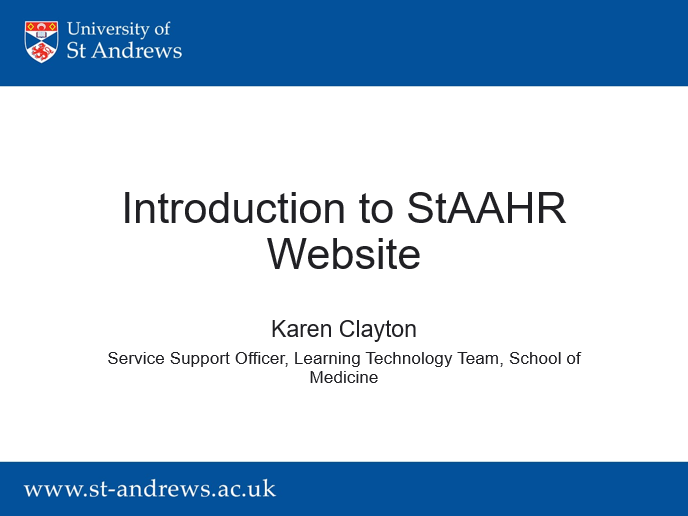 University of
St Andrews

Introduction to StAAHR Website

Karen Clayton

Service Support Officer, Learning Technology Team, School of Medicine

www.st-andrews.ac.uk